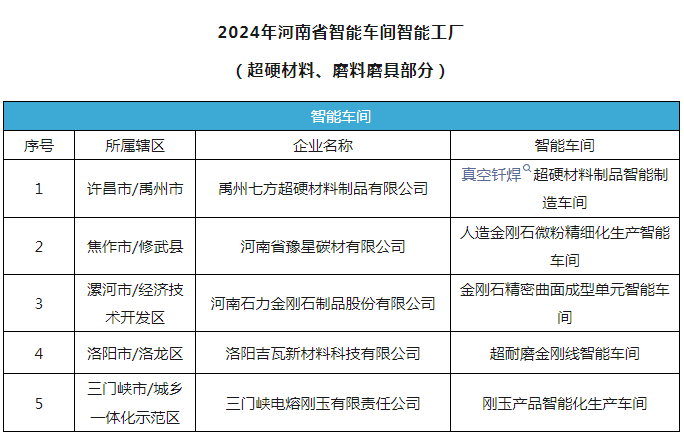 2024年河南省智能车间智能工厂

（超硬材料、磨料磨具部分）

| 智能车间 | | | |
|---|---|---|---|
| 序号 | 所属辖区 | 企业名称 | 智能车间 |
| 1 | 许昌市/禹州市 | 禹州七方超硬材料制品有限公司 | 真空钎焊超硬材料制品智能制造车间 |
| 2 | 焦作市/修武县 | 河南省豫星碳材有限公司 | 人造金刚石微粉精细化生产智能车间 |
| 3 | 漯河市/经济技术开发区 | 河南石力金刚石制品股份有限公司 | 金刚石精密曲面成型单元智能车间 |
| 4 | 洛阳市/洛龙区 | 洛阳吉瓦新材料科技有限公司 | 超耐磨金刚线智能车间 |
| 5 | 三门峡市/城乡一体化示范区 | 三门峡电熔刚玉有限责任公司 | 刚玉产品智能化生产车间 |